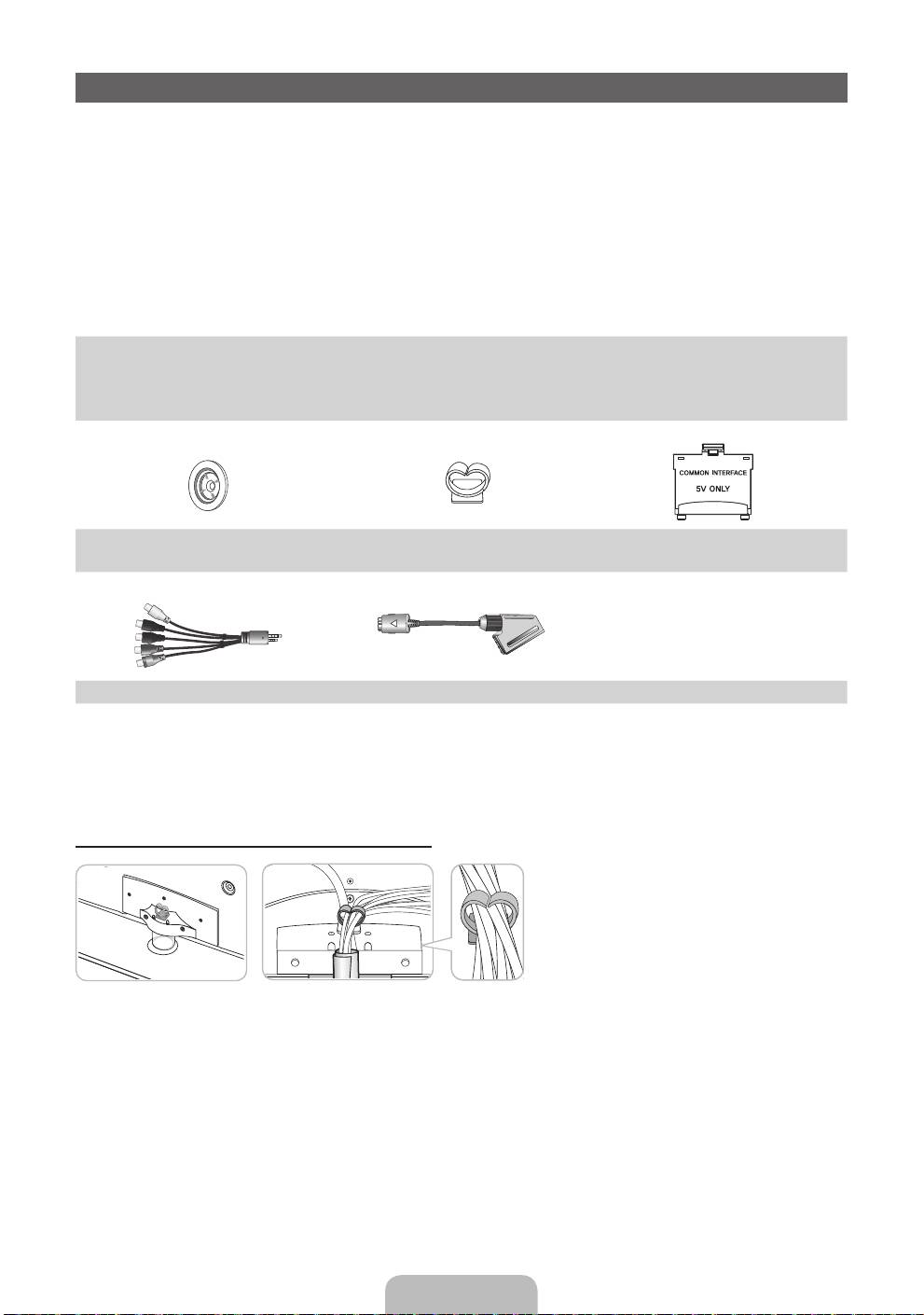 COMMON INTERFACE
5V ONLY